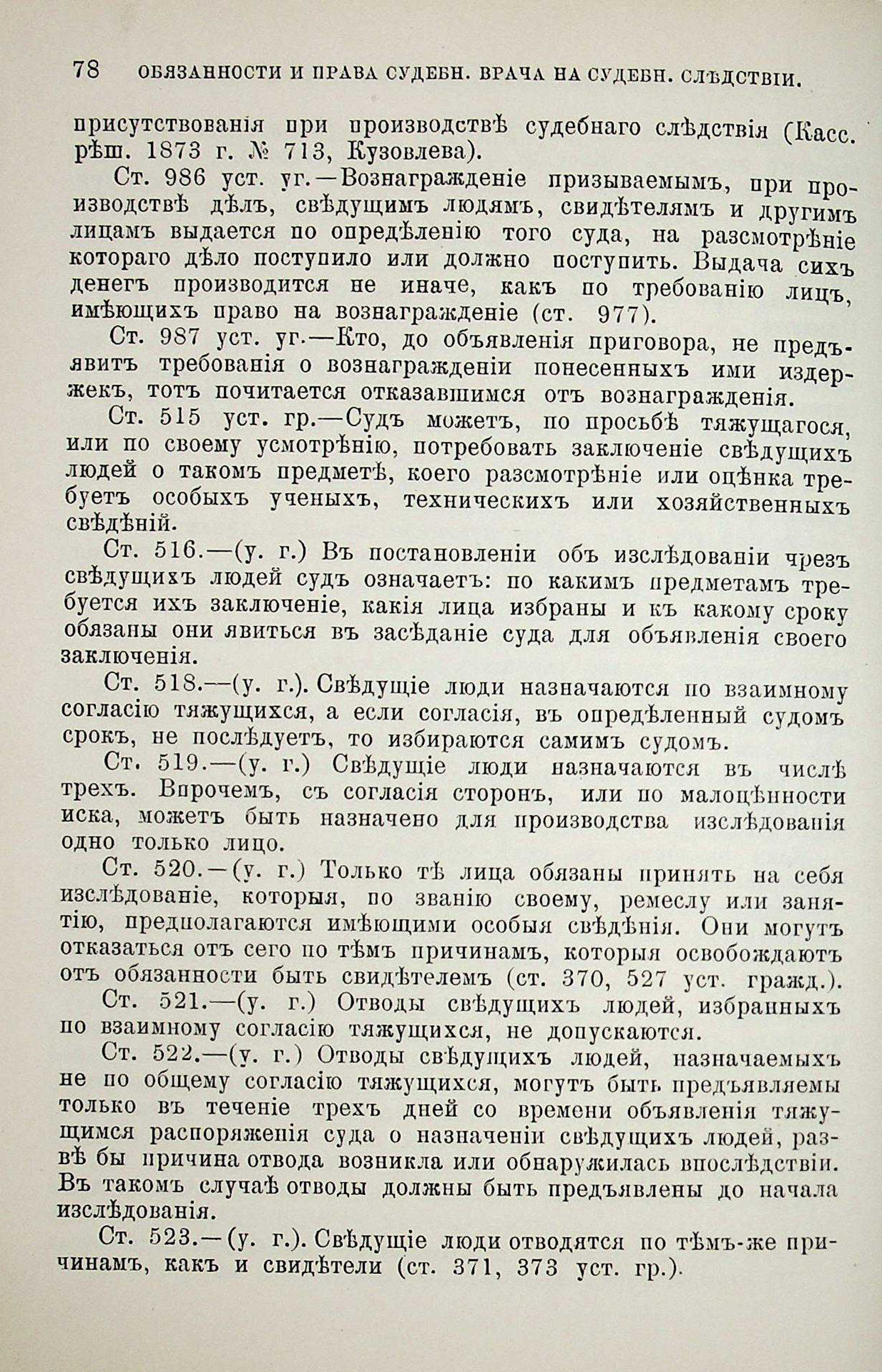 78 ОБЯЗАННОСТИ И ПРАВА СУДЕБН. ВРАЧА НА СУДЕБН. СЛѢДСТВІИ.

присутствованія при производствѣ судебнаго слѣдствія (Касс. рѣш. 1873 г. № 713, Кузовлева).

Ст. 986 уст. уг.—Вознагражденіе призываемымъ, при производствѣ дѣлъ, свѣдущимъ людямъ, свидѣтелямъ и другимъ лицамъ выдается по опредѣленію того суда, на разсмотрѣніе котораго дѣло поступило или должно поступить. Выдача сихъ денегъ производится не иначе, какъ по требованію лицъ, имѣющихъ право на вознагражденіе (ст. 977).

Ст. 987 уст. уг.—Кто, до объявленія приговора, не предъявитъ требованія о вознагражденіи понесенныхъ ими издержекъ, тотъ почитается отказавшимся отъ вознагражденія.

Ст. 515 уст. гр.—Судъ можетъ, по просьбѣ тяжущагося, или по своему усмотрѣнію, потребовать заключеніе свѣдущихъ людей о такомъ предметѣ, коего разсмотрѣніе или оцѣнка требуетъ особыхъ ученыхъ, техническихъ или хозяйственныхъ свѣдѣній.

Ст. 516.—(у. г.) Въ постановленіи объ изслѣдованіи чрезъ свѣдущихъ людей судъ означаетъ: по какимъ предметамъ требуется ихъ заключеніе, какія лица избраны и къ какому сроку обязаны они явиться въ засѣданіе суда для объявленія своего заключенія.

Ст. 518.—(у. г.). Свѣдущіе люди назначаются по взаимному согласію тяжущихся, а если согласія, въ опредѣленный судомъ срокъ, не послѣдуетъ, то избираются самимъ судомъ.

Ст. 519.—(у. г.) Свѣдущіе люди назначаются въ числѣ трехъ. Впрочемъ, съ согласія сторонъ, или по малоцѣнности иска, можетъ быть назначено для производства изслѣдованія одно только лицо.

Ст. 520.—(у. г.) Только тѣ лица обязаны принять на себя изслѣдованіе, которыя, по званію своему, ремеслу или занятію, предполагаются имѣющими особыя свѣдѣнія. Они могутъ отказаться отъ сего по тѣмъ причинамъ, которыя освобождаютъ отъ обязанности быть свидѣтелемъ (ст. 370, 527 уст. гражд.).

Ст. 521.—(у. г.) Отводы свѣдущихъ людей, избранныхъ по взаимному согласію тяжущихся, не допускаются.

Ст. 522.—(у. г.) Отводы свѣдущихъ людей, назначаемыхъ не по общему согласію тяжущихся, могутъ быть предъявляемы только въ теченіе трехъ дней со времени объявленія тяжущимся распоряженія суда о назначеніи свѣдущихъ людей, развѣ бы причина отвода возникла или обнаружилась впослѣдствіи. Въ такомъ случаѣ отводы должны быть предъявлены до начала изслѣдованія.

Ст. 523.—(у. г.). Свѣдущіе люди отводятся по тѣмъ-же причинамъ, какъ и свидѣтели (ст. 371, 373 уст. гр.).